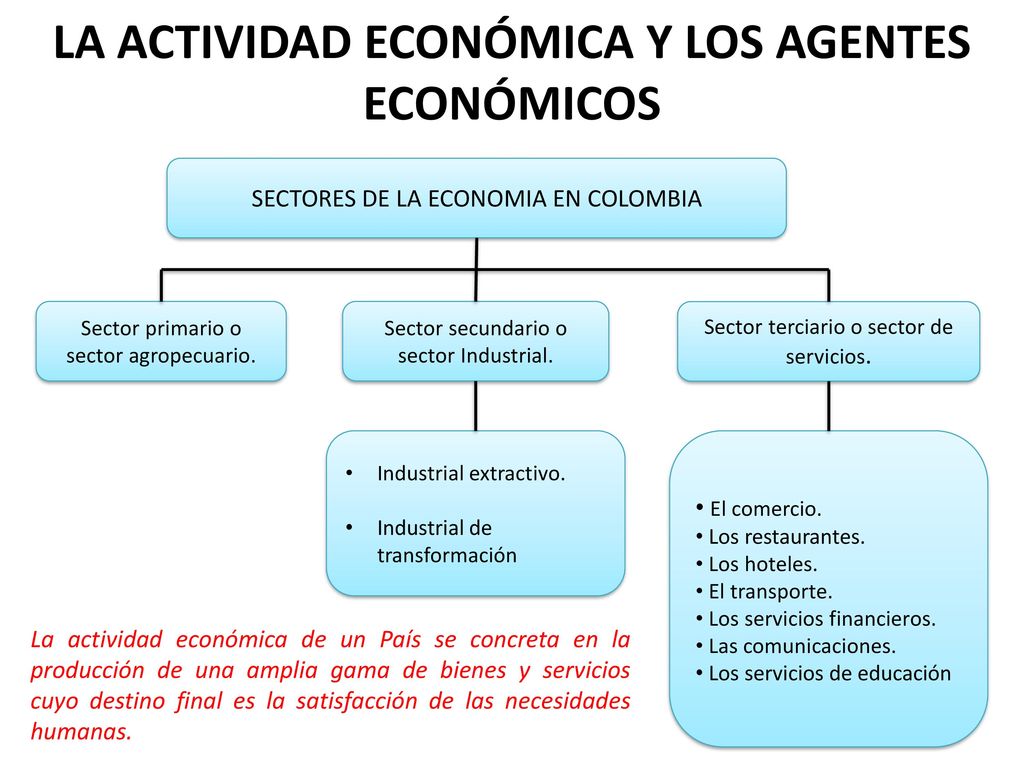 LA ACTIVIDAD ECONÓMICA Y LOS AGENTES ECONÓMICOS

SECTORES DE LA ECONOMIA EN COLOMBIA

Sector primario o sector agropecuario.

Sector secundario o sector Industrial.

Sector terciario o sector de servicios.

• Industrial extractivo.
• Industrial de transformación

• El comercio.
• Los restaurantes.
• Los hoteles.
• El transporte.
• Los servicios financieros.
• Las comunicaciones.
• Los servicios de educación

La actividad económica de un País se concreta en la producción de una amplia gama de bienes y servicios cuyo destino final es la satisfacción de las necesidades humanas.